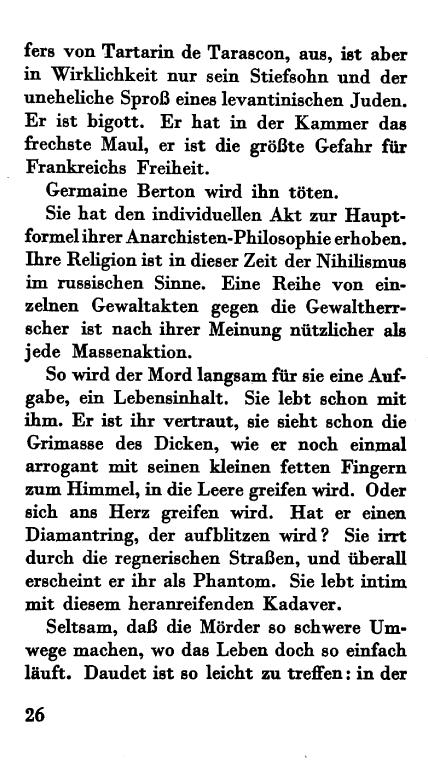 fers von Tartarin de Tarascon, aus, ist aber in Wirklichkeit nur sein Stiefsohn und der uneheliche Sproß eines levantinischen Juden. Er ist bigott. Er hat in der Kammer das frechste Maul, er ist die größte Gefahr für Frankreichs Freiheit.

Germaine Berton wird ihn töten.

Sie hat den individuellen Akt zur Hauptformel ihrer Anarchisten-Philosophie erhoben. Ihre Religion ist in dieser Zeit der Nihilismus im russischen Sinne. Eine Reihe von einzelnen Gewaltakten gegen die Gewaltherrscher ist nach ihrer Meinung nützlicher als jede Massenaktion.

So wird der Mord langsam für sie eine Aufgabe, ein Lebensinhalt. Sie lebt schon mit ihm. Er ist ihr vertraut, sie sieht schon die Grimasse des Dicken, wie er noch einmal arrogant mit seinen kleinen fetten Fingern zum Himmel, in die Leere greifen wird. Oder sich ans Herz greifen wird. Hat er einen Diamantring, der aufblitzen wird? Sie irrt durch die regnerischen Straßen, und überall erscheint er ihr als Phantom. Sie lebt intim mit diesem heranreifenden Kadaver.

Seltsam, daß die Mörder so schwere Umwege machen, wo das Leben doch so einfach läuft. Daudet ist so leicht zu treffen: in der

26